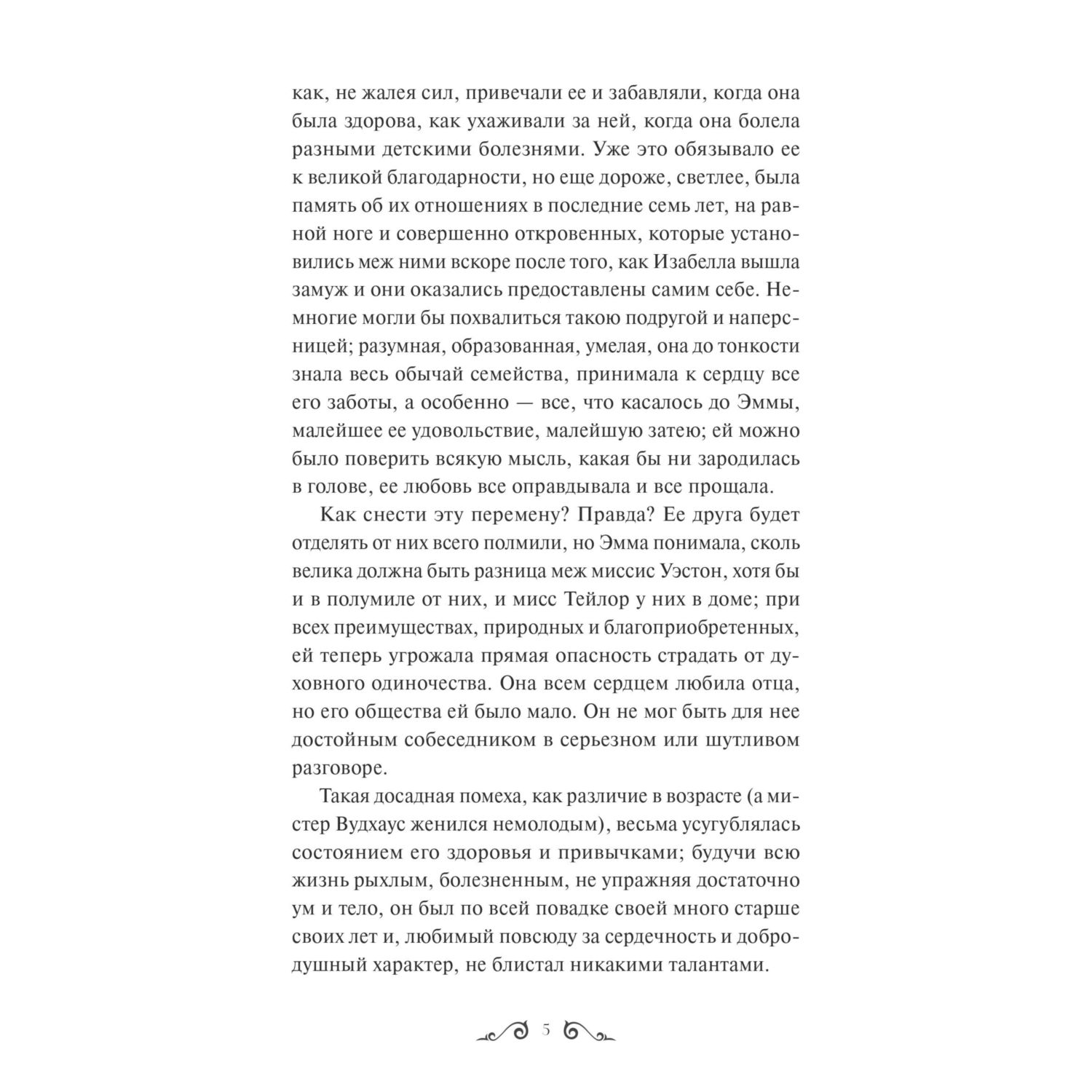 как, не жалея сил, привечали ее и забавляли, когда она была здорова, как ухаживали за ней, когда она болела разными детскими болезнями. Уже это обязывало ее к великой благодарности, но еще дороже, светлее, была память об их отношениях в последние семь лет, на равной ноге и совершенно откровенных, которые установились меж ними вскоре после того, как Изабелла вышла замуж и они оказались предоставлены самим себе. Немногие могли бы похвалиться такою подругой и наперсницей; разумная, образованная, умелая, она до тонкости знала весь обычай семейства, принимала к сердцу все его заботы, а особенно — все, что касалось до Эммы, малейшее ее удовольствие, малейшую затею; ей можно было поверить всякую мысль, какая бы ни зародилась в голове, ее любовь все оправдывала и все прощала.

Как снести эту перемену? Правда? Ее друга будет отделять от них всего полмили, но Эмма понимала, сколь велика должна быть разница меж миссис Уэстон, хотя бы и в полумиле от них, и мисс Тейлор у них в доме; при всех преимуществах, природных и благоприобретенных, ей теперь угрожала прямая опасность страдать от духовного одиночества. Она всем сердцем любила отца, но его общества ей было мало. Он не мог быть для нее достойным собеседником в серьезном или шутливом разговоре.

Такая досадная помеха, как различие в возрасте (а мистер Вудхаус женился немолодым), весьма усугублялась состоянием его здоровья и привычками; будучи всю жизнь рыхлым, болезненным, не упражняя достаточно ум и тело, он был по всей повадке своей много старше своих лет и, любимый повсюду за сердечность и добродушный характер, не блистал никакими талантами.

5